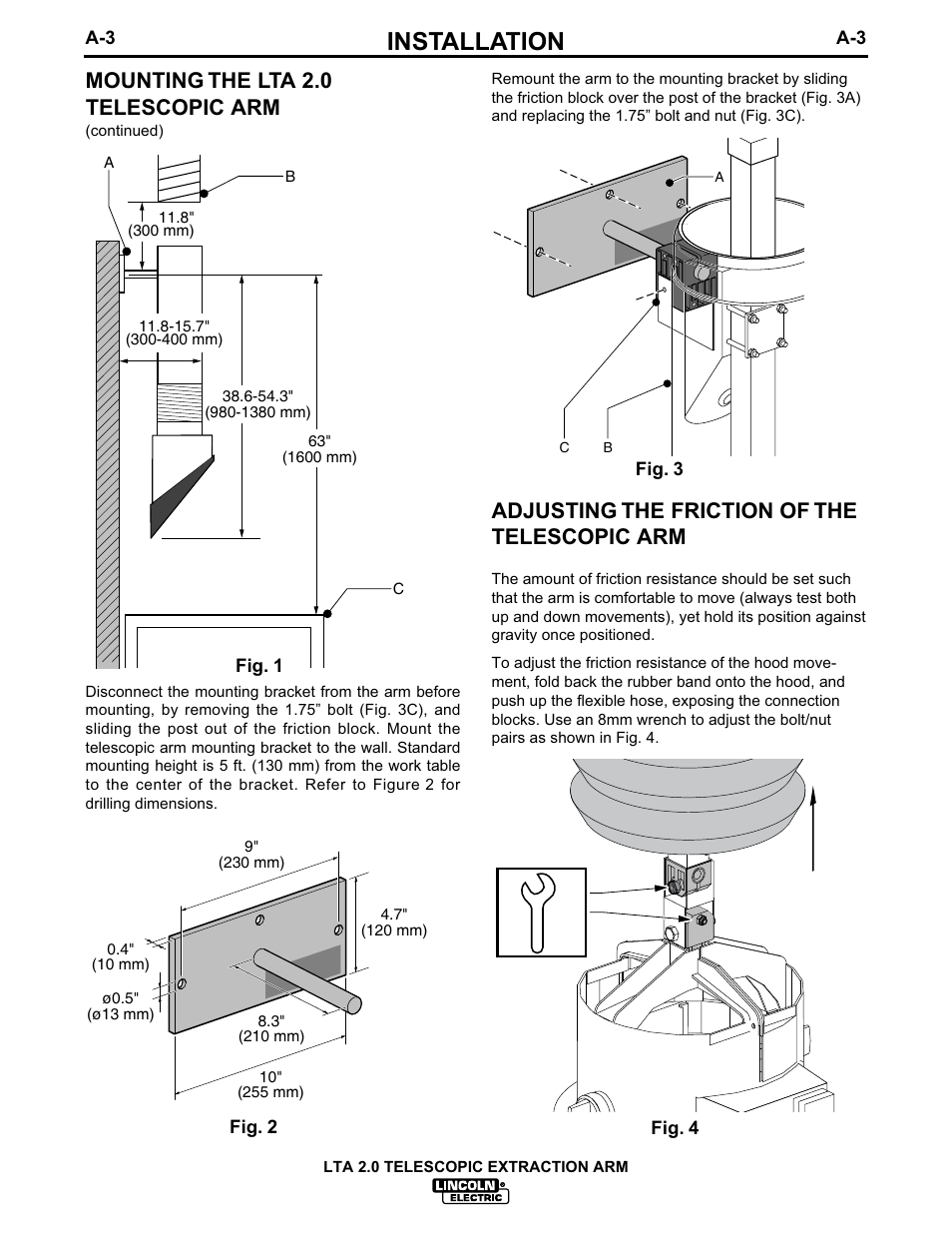 A-3 INSTALLATION A-3

MOUNTING THE LTA 2.0 TELESCOPIC ARM
(continued)

A
B
11.8"
(300 mm)
11.8-15.7"
(300-400 mm)
38.6-54.3"
(980-1380 mm)
63"
(1600 mm)
C

Fig. 1

Disconnect the mounting bracket from the arm before mounting, by removing the 1.75” bolt (Fig. 3C), and sliding the post out of the friction block. Mount the telescopic arm mounting bracket to the wall. Standard mounting height is 5 ft. (130 mm) from the work table to the center of the bracket. Refer to Figure 2 for drilling dimensions.

9"
(230 mm)
4.7"
(120 mm)
0.4"
(10 mm)
ø0.5"
(ø13 mm)
8.3"
(210 mm)
10"
(255 mm)

Fig. 2

Remount the arm to the mounting bracket by sliding the friction block over the post of the bracket (Fig. 3A) and replacing the 1.75” bolt and nut (Fig. 3C).

A
C
B

Fig. 3

ADJUSTING THE FRICTION OF THE TELESCOPIC ARM

The amount of friction resistance should be set such that the arm is comfortable to move (always test both up and down movements), yet hold its position against gravity once positioned.

To adjust the friction resistance of the hood movement, fold back the rubber band onto the hood, and push up the flexible hose, exposing the connection blocks. Use an 8mm wrench to adjust the bolt/nut pairs as shown in Fig. 4.

Fig. 4

LTA 2.0 TELESCOPIC EXTRACTION ARM
LINCOLN ELECTRIC